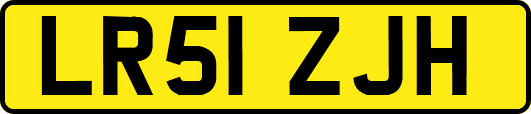 LR51 ZJH